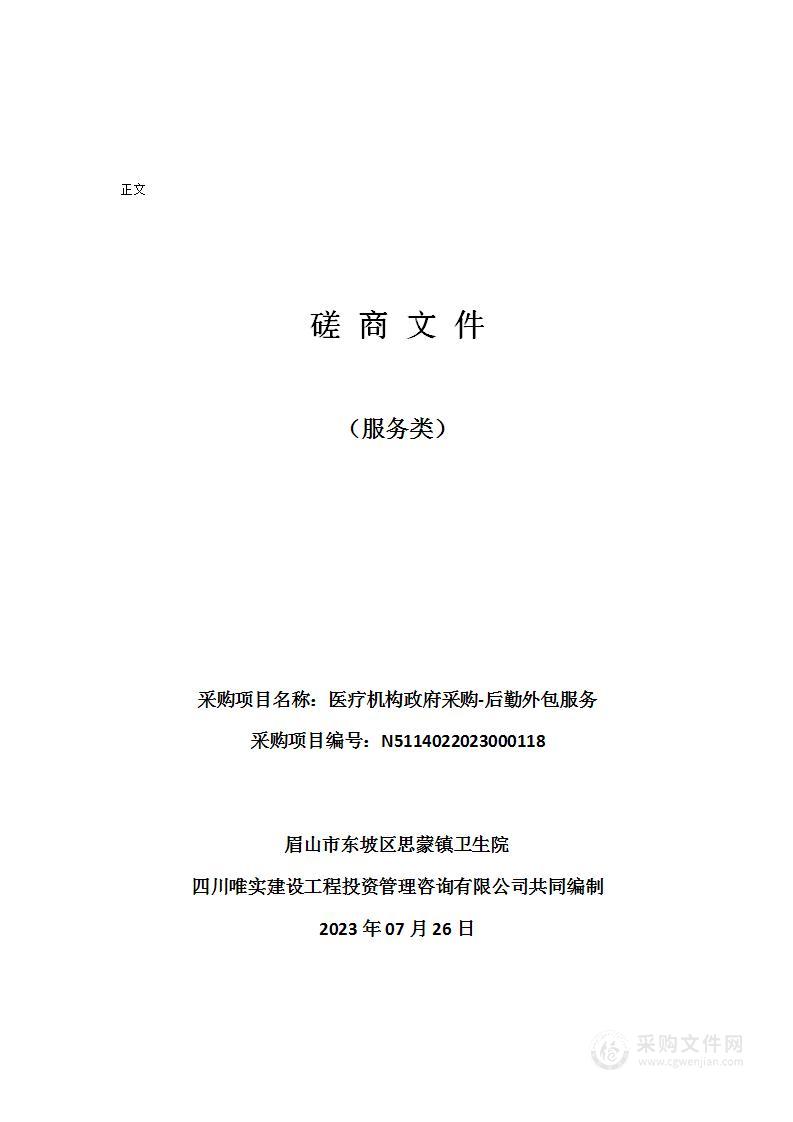 正文

磋 商 文 件

（服务类）

采购项目名称：医疗机构政府采购-后勤外包服务

采购项目编号：N5114022023000118

眉山市东坡区思蒙镇卫生院

四川唯实建设工程投资管理咨询有限公司共同编制

2023 年 07 月 26 日

采购文件网
www.cgwenjian.com